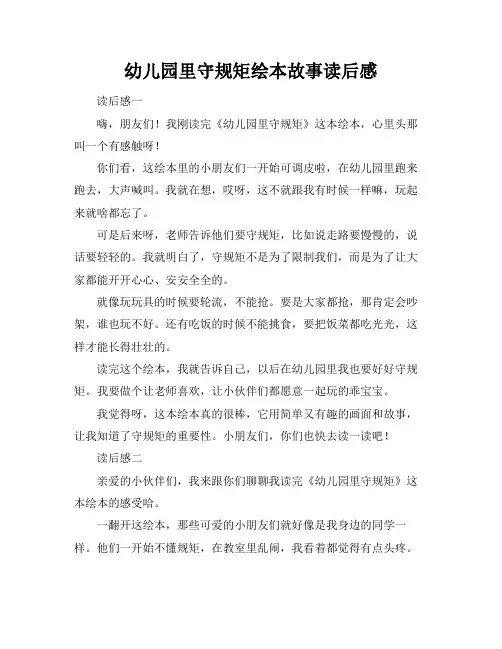 幼儿园里守规矩绘本故事读后感

读后感一

嗨，朋友们！我刚读完《幼儿园里守规矩》这本绘本，心里头那叫一个有感触呀！

你们看，这绘本里的小朋友们一开始可调皮啦，在幼儿园里跑来跑去，大声喊叫。我就在想，哎呀，这不就跟我有时候一样嘛，玩起来就啥都忘了。

可是后来呀，老师告诉他们要守规矩，比如说走路要慢慢的，说话要轻轻的。我就明白了，守规矩不是为了限制我们，而是为了让大家都能开开心心、安安全全的。

就像玩玩具的时候要轮流，不能抢。要是大家都抢，那肯定会吵架，谁也玩不好。还有吃饭的时候不能挑食，要把饭菜都吃光光，这样才能长得壮壮的。

读完这个绘本，我就告诉自己，以后在幼儿园里我也要好好守规矩。我要做个让老师喜欢，让小伙伴们都愿意一起玩的乖宝宝。

我觉得呀，这本绘本真的很棒，它用简单又有趣的画面和故事，让我知道了守规矩的重要性。小朋友们，你们也快去读一读吧！

读后感二

亲爱的小伙伴们，我来跟你们聊聊我读完《幼儿园里守规矩》这本绘本的感受哈。

一翻开这绘本，那些可爱的小朋友们就好像是我身边的同学一样。他们一开始不懂规矩，在教室里乱闹，我看着都觉得有点头疼。